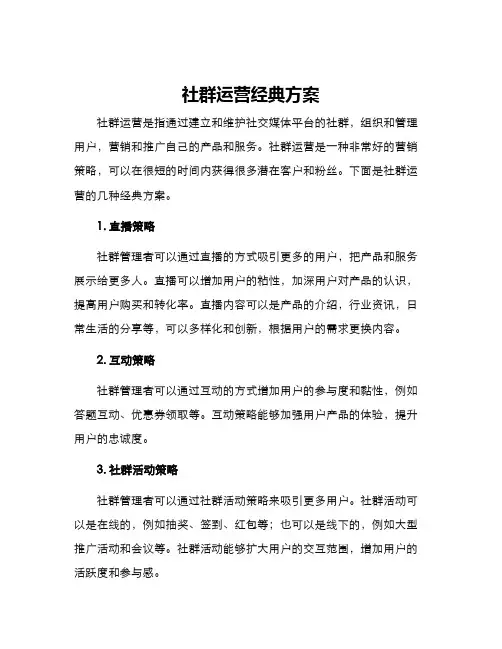 社群运营经典方案

社群运营是指通过建立和维护社交媒体平台的社群，组织和管理用户，营销和推广自己的产品和服务。社群运营是一种非常好的营销策略，可以在很短的时间内获得很多潜在客户和粉丝。下面是社群运营的几种经典方案。

1. 直播策略

社群管理者可以通过直播的方式吸引更多的用户，把产品和服务展示给更多人。直播可以增加用户的粘性，加深用户对产品的认识，提高用户购买和转化率。直播内容可以是产品的介绍，行业资讯，日常生活的分享等，可以多样化和创新，根据用户的需求更换内容。

2. 互动策略

社群管理者可以通过互动的方式增加用户的参与度和黏性，例如答题互动、优惠券领取等。互动策略能够加强用户产品的体验，提升用户的忠诚度。

3. 社群活动策略

社群管理者可以通过社群活动策略来吸引更多用户。社群活动可以是在线的，例如抽奖、签到、红包等；也可以是线下的，例如大型推广活动和会议等。社群活动能够扩大用户的交互范围，增加用户的活跃度和参与感。